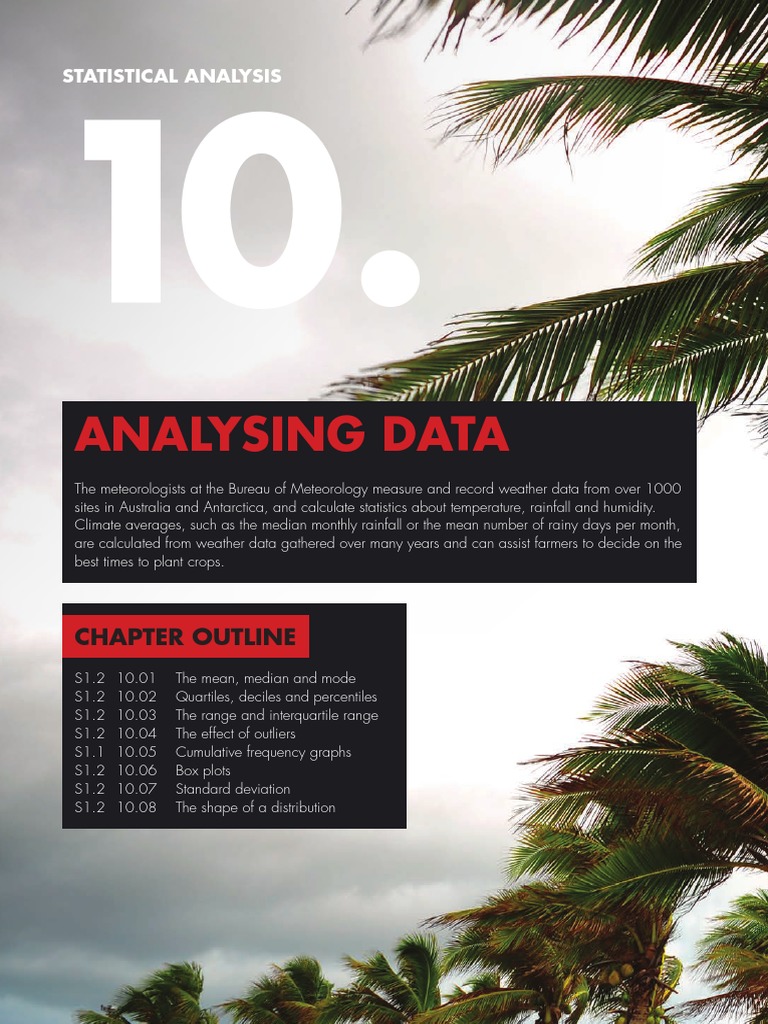 STATISTICAL ANALYSIS

10.

ANALYSING DATA

The meteorologists at the Bureau of Meteorology measure and record weather data from over 1000 sites in Australia and Antarctica, and calculate statistics about temperature, rainfall and humidity. Climate averages, such as the median monthly rainfall or the mean number of rainy days per month, are calculated from weather data gathered over many years and can assist farmers to decide on the best times to plant crops.

CHAPTER OUTLINE

S1.2 10.01 The mean, median and mode
S1.2 10.02 Quartiles, deciles and percentiles
S1.2 10.03 The range and interquartile range
S1.2 10.04 The effect of outliers
S1.1 10.05 Cumulative frequency graphs
S1.2 10.06 Box plots
S1.2 10.07 Standard deviation
S1.2 10.08 The shape of a distribution